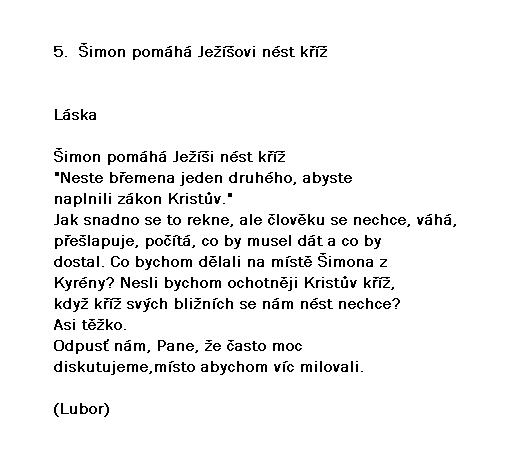 5. Šimon pomáhá Ježíšovi nést kříž

Láska

Šimon pomáhá Ježíši nést kříž
"Neste břemena jeden druhého, abyste naplnili zákon Kristův."
Jak snadno se to rekne, ale člověku se nechce, váhá, přešlapuje, počítá, co by musel dát a co by dostal. Co bychom dělali na místě Šimona z Kyrény? Nesli bychom ochotněji Kristův kříž, když kříž svých bližních se nám nést nechce?
Asi těžko.
Odpusť nám, Pane, že často moc diskutujeme,místo abychom víc milovali.

(Lubor)